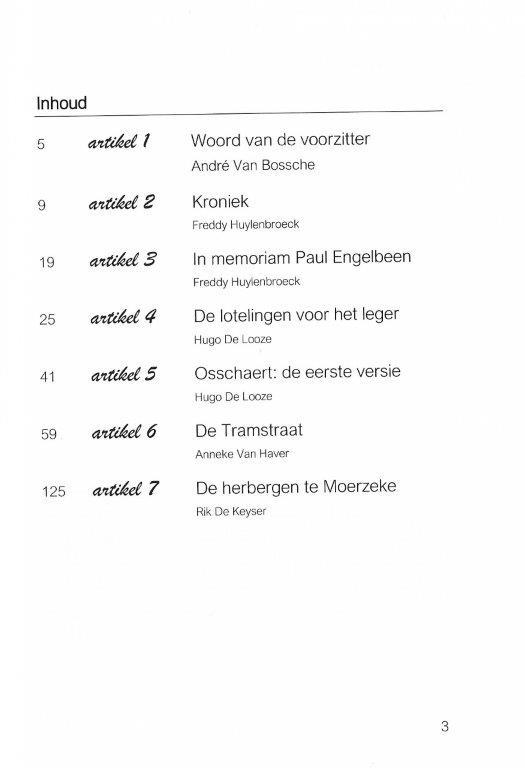 Inhoud

5 artikel 1 Woord van de voorzitter
André Van Bossche

9 artikel 2 Kroniek
Freddy Huylenbroeck

19 artikel 3 In memoriam Paul Engelbeen
Freddy Huylenbroeck

25 artikel 4 De lotelingen voor het leger
Hugo De Looze

41 artikel 5 Osschaert: de eerste versie
Hugo De Looze

59 artikel 6 De Tramstraat
Anneke Van Haver

125 artikel 7 De herbergen te Moerzeke
Rik De Keyser

3